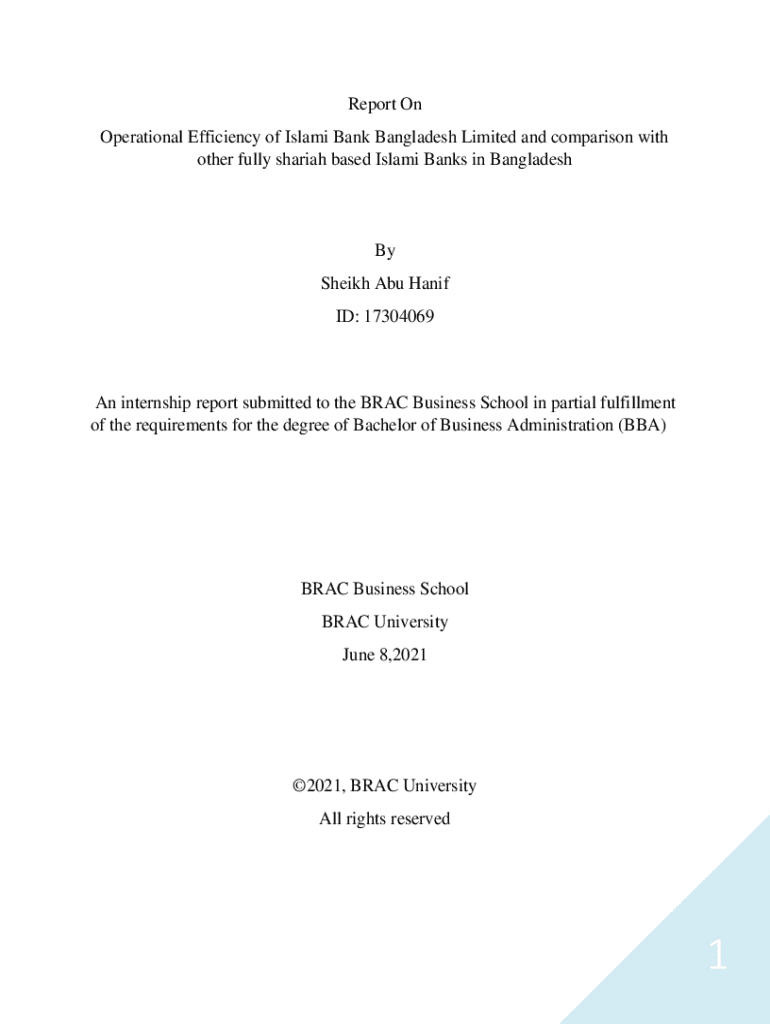 Report On

Operational Efficiency of Islami Bank Bangladesh Limited and comparison with other fully shariah based Islami Banks in Bangladesh

By

Sheikh Abu Hanif

ID: 17304069

An internship report submitted to the BRAC Business School in partial fulfillment of the requirements for the degree of Bachelor of Business Administration (BBA)

BRAC Business School

BRAC University

June 8,2021

©2021, BRAC University

All rights reserved

1